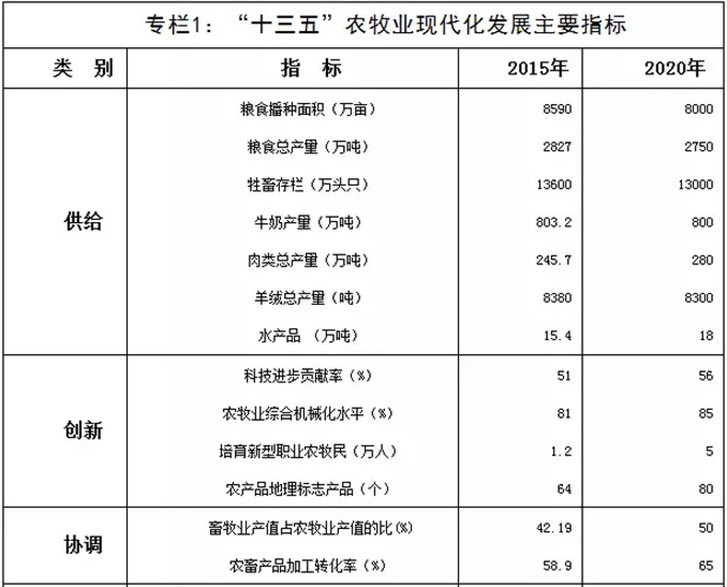 专栏1：“十三五”农牧业现代化发展主要指标

| 类 别 | 指 标 | 2015年 | 2020年 |
|---|---|---|---|
| 供给 | 粮食播种面积（万亩） | 8590 | 8000 |
| | 粮食总产量（万吨） | 2827 | 2750 |
| | 牲畜存栏（万头只） | 13600 | 13000 |
| | 牛奶产量（万吨） | 803.2 | 800 |
| | 肉类总产量（万吨） | 245.7 | 280 |
| | 羊绒总产量（吨） | 8380 | 8300 |
| | 水产品 （万吨） | 15.4 | 18 |
| 创新 | 科技进步贡献率（%） | 51 | 56 |
| | 农牧业综合机械化水平（%） | 81 | 85 |
| | 培育新型职业农牧民（万人） | 1.2 | 5 |
| | 农产品地理标志产品（个） | 64 | 80 |
| 协调 | 畜牧业产值占农牧业产值的比（%） | 42.19 | 50 |
| | 农畜产品加工转化率（%） | 58.9 | 65 |